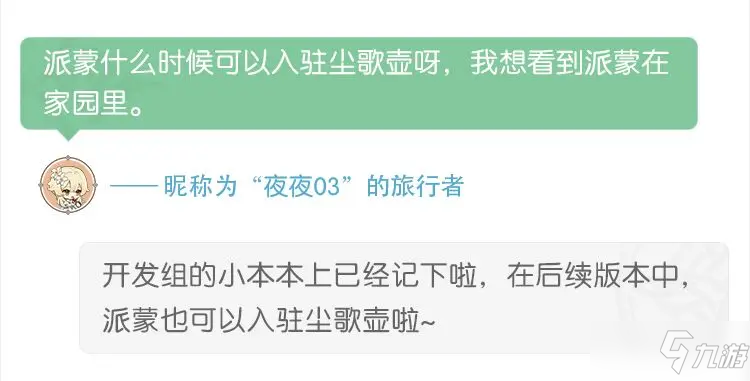 派蒙什么时候可以入驻尘歌壶呀，我想看到派蒙在家园里。

—— 昵称为“夜夜03”的旅行者

开发组的小本本上已经记下啦，在后续版本中，派蒙也可以入驻尘歌壶啦~

九游